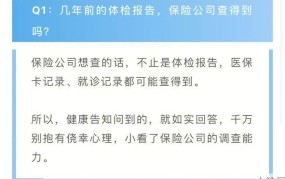 Q1：几年前的体检报告，保险公司查得到吗？

保险公司想查的话，不止是体检报告，医保卡记录、就诊记录都可能查得到。

所以，健康告知问到的，就如实回答，千万别抱有侥幸心理，小看了保险公司的调查能力。